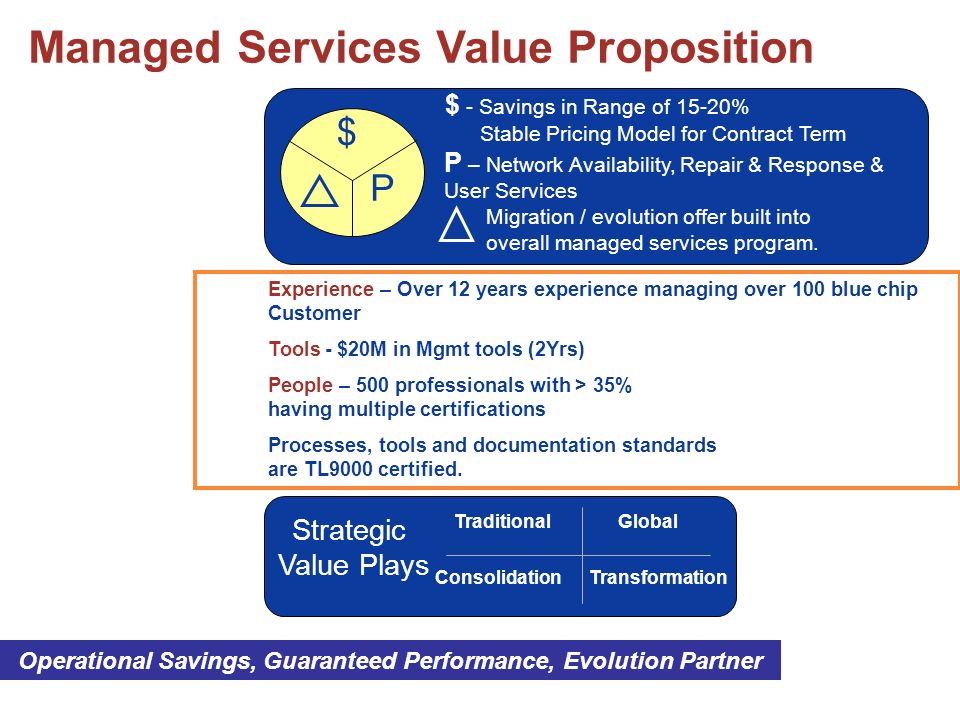 Managed Services Value Proposition

$

△ P

$ - Savings in Range of 15-20%
Stable Pricing Model for Contract Term

P – Network Availability, Repair & Response & User Services

△ Migration / evolution offer built into overall managed services program.

Experience – Over 12 years experience managing over 100 blue chip Customer

Tools - $20M in Mgmt tools (2Yrs)

People – 500 professionals with > 35% having multiple certifications

Processes, tools and documentation standards are TL9000 certified.

Strategic Value Plays

| Traditional | Global |
|---|---|
| Consolidation | Transformation |

Operational Savings, Guaranteed Performance, Evolution Partner